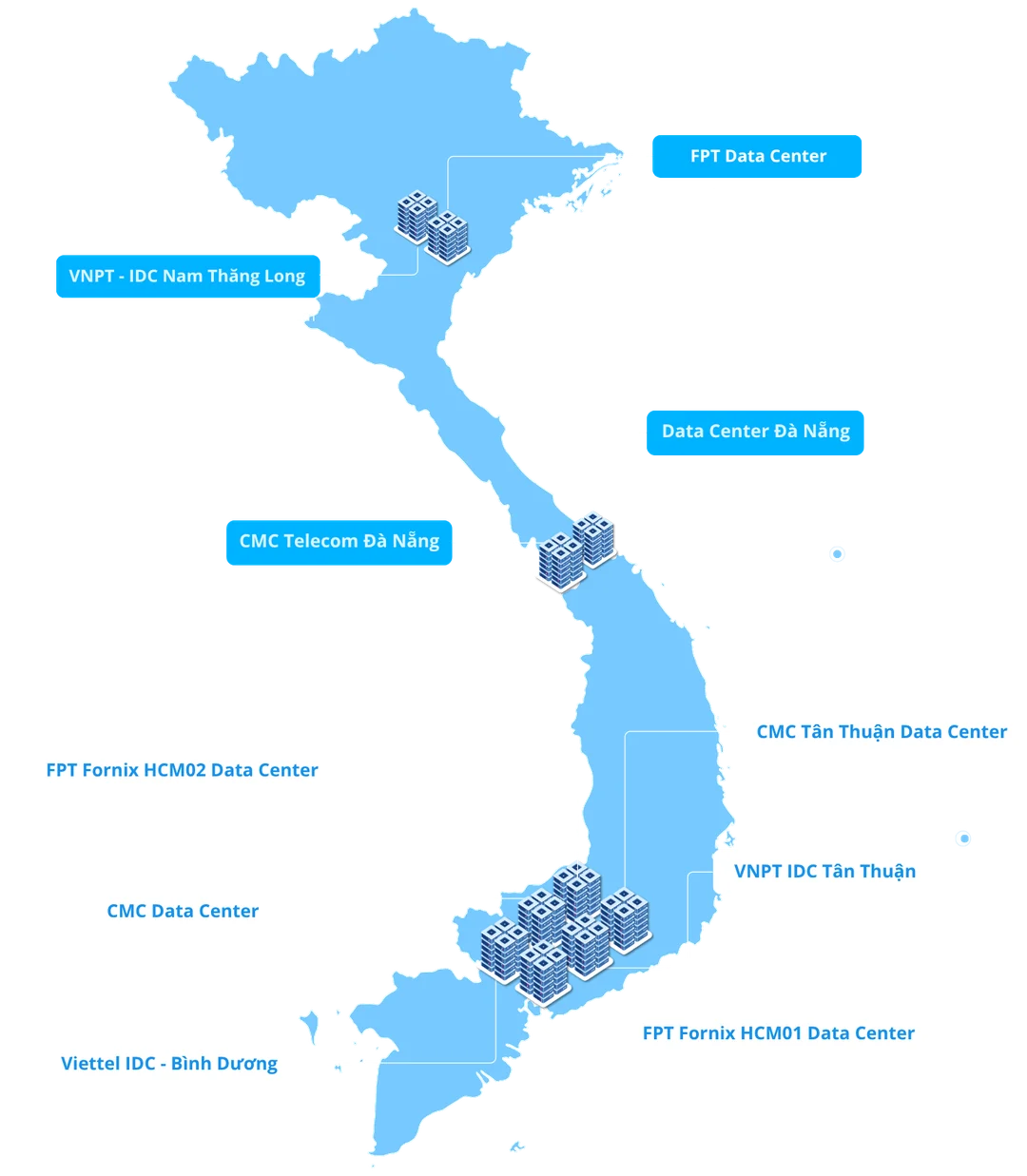 FPT Data Center

VNPT - IDC Nam Thăng Long

Data Center Đà Nẵng

CMC Telecom Đà Nẵng

CMC Tân Thuận Data Center

FPT Fornix HCM02 Data Center

VNPT IDC Tân Thuận

CMC Data Center

FPT Fornix HCM01 Data Center

Viettel IDC - Bình Dương